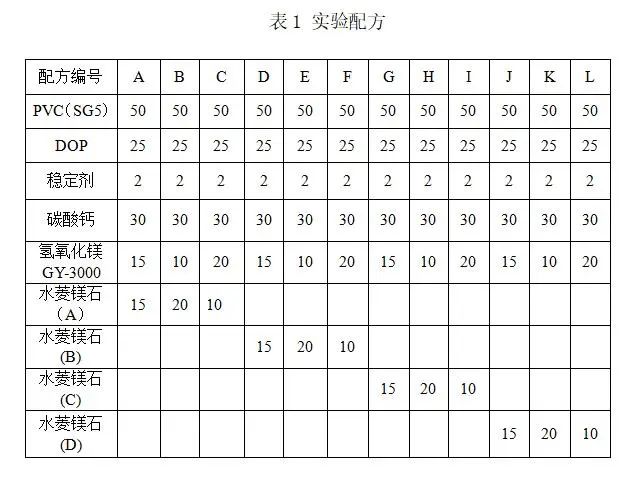 表 1 实验配方

| 配方编号 | A | B | C | D | E | F | G | H | I | J | K | L |
|---|---|---|---|---|---|---|---|---|---|---|---|---|
| PVC（SG5） | 50 | 50 | 50 | 50 | 50 | 50 | 50 | 50 | 50 | 50 | 50 | 50 |
| DOP | 25 | 25 | 25 | 25 | 25 | 25 | 25 | 25 | 25 | 25 | 25 | 25 |
| 稳定剂 | 2 | 2 | 2 | 2 | 2 | 2 | 2 | 2 | 2 | 2 | 2 | 2 |
| 碳酸钙 | 30 | 30 | 30 | 30 | 30 | 30 | 30 | 30 | 30 | 30 | 30 | 30 |
| 氢氧化镁 GY-3000 | 15 | 10 | 20 | 15 | 10 | 20 | 15 | 10 | 20 | 15 | 10 | 20 |
| 水菱镁石（A） | 15 | 20 | 10 | | | | | | | | | |
| 水菱镁石 (B) | | | | 15 | 20 | 10 | | | | | | |
| 水菱镁石 (C) | | | | | | | 15 | 20 | 10 | | | |
| 水菱镁石 (D) | | | | | | | | | | 15 | 20 | 10 |